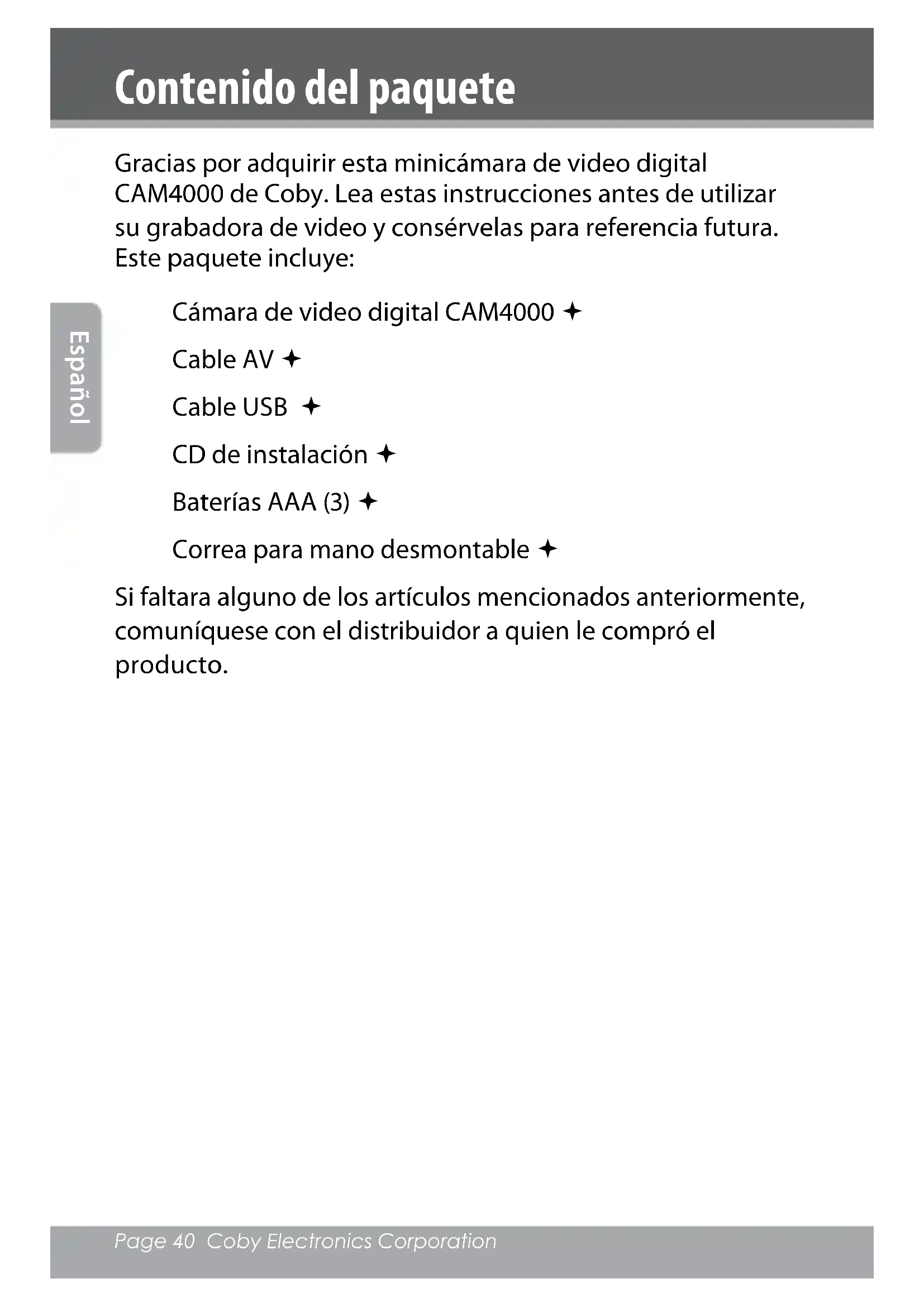 Contenido del paquete

Gracias por adquirir esta minicámara de video digital CAM4000 de Coby. Lea estas instrucciones antes de utilizar su grabadora de video y consérvelas para referencia futura. Este paquete incluye:

Español

Cámara de video digital CAM4000 ✦

Cable AV ✦

Cable USB ✦

CD de instalación ✦

Baterías AAA (3) ✦

Correa para mano desmontable ✦

Si faltara alguno de los artículos mencionados anteriormente, comuníquese con el distribuidor a quien le compró el producto.

Page 40 Coby Electronics Corporation